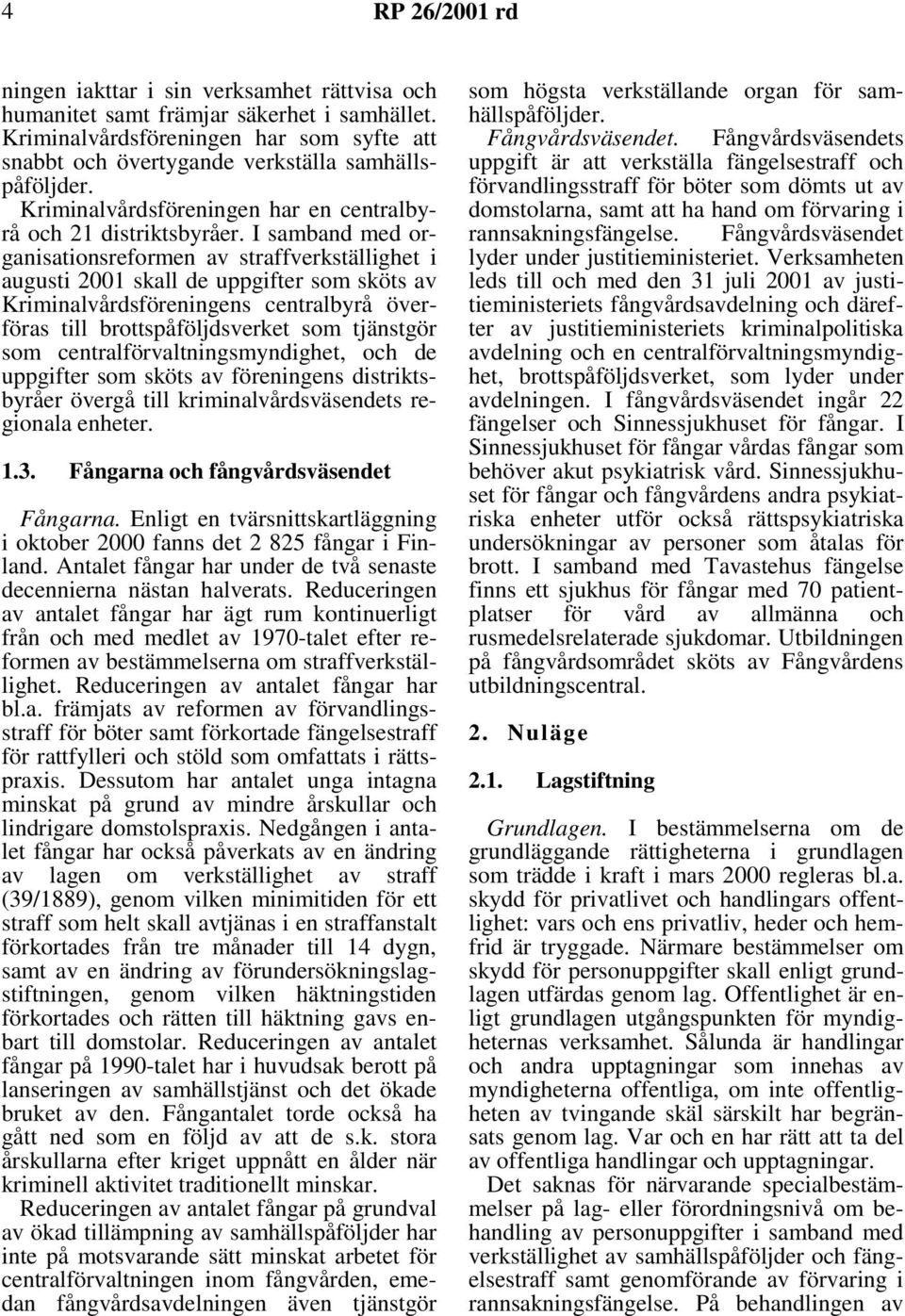 4 RP 26/2001 rd

ningen iakttar i sin verksamhet rättvisa och humanitet samt främjar säkerhet i samhället. Kriminalvårdsföreningen har som syfte att snabbt och övertygande verkställa samhällspåföljder.

Kriminalvårdsföreningen har en centralbyrå och 21 distriktsbyråer. I samband med organisationsreformen av straffverkställighet i augusti 2001 skall de uppgifter som sköts av Kriminalvårdsföreningens centralbyrå överföras till brottspåföljdsverket som tjänstgör som centralförvaltningsmyndighet, och de uppgifter som sköts av föreningens distriktsbyråer övergå till kriminalvårdsväsendets regionala enheter.

1.3. Fångarna och fångvårdsväsendet

Fångarna. Enligt en tvärsnittskartläggning i oktober 2000 fanns det 2 825 fångar i Finland. Antalet fångar har under de två senaste decennierna nästan halverats. Reduceringen av antalet fångar har ägt rum kontinuerligt från och med medlet av 1970-talet efter reformen av bestämmelserna om straffverkställighet. Reduceringen av antalet fångar har bl.a. främjats av reformen av förvandlingsstraff för böter samt förkortade fängelsestraff för rattfylleri och stöld som omfattats i rättspraxis. Dessutom har antalet unga intagna minskat på grund av mindre årskullar och lindrigare domstolspraxis. Nedgången i antalet fångar har också påverkats av en ändring av lagen om verkställighet av straff (39/1889), genom vilken minimitiden för ett straff som helt skall avtjänas i en straffanstalt förkortades från tre månader till 14 dygn, samt av en ändring av förundersökningslagstiftningen, genom vilken häktningstiden förkortades och rätten till häktning gavs enbart till domstolar. Reduceringen av antalet fångar på 1990-talet har i huvudsak berott på lanseringen av samhällstjänst och det ökade bruket av den. Fångantalet torde också ha gått ned som en följd av att de s.k. stora årskullarna efter kriget uppnått en ålder när kriminell aktivitet traditionellt minskar.

Reduceringen av antalet fångar på grundval av ökad tillämpning av samhällspåföljder har inte på motsvarande sätt minskat arbetet för centralförvaltningen inom fångvården, emedan fångvårdsavdelningen även tjänstgör som högsta verkställande organ för samhällspåföljder.

Fångvårdsväsendet. Fångvårdsväsendets uppgift är att verkställa fängelsestraff och förvandlingsstraff för böter som dömts ut av domstolarna, samt att ha hand om förvaring i rannsakningsfängelse. Fångvårdsväsendet lyder under justitieministeriet. Verksamheten leds till och med den 31 juli 2001 av justitieministeriets fångvårdsavdelning och därefter av justitieministeriets kriminalpolitiska avdelning och en centralförvaltningsmyndighet, brottspåföljdsverket, som lyder under avdelningen. I fångvårdsväsendet ingår 22 fängelser och Sinnessjukhuset för fångar. I Sinnessjukhuset för fångar vårdas fångar som behöver akut psykiatrisk vård. Sinnessjukhuset för fångar och fångvårdens andra psykiatriska enheter utför också rättspsykiatriska undersökningar av personer som åtalas för brott. I samband med Tavastehus fängelse finns ett sjukhus för fångar med 70 patientplatser för vård av allmänna och rusmedelsrelaterade sjukdomar. Utbildningen på fångvårdsområdet sköts av Fångvårdens utbildningscentral.

2. Nuläge

2.1. Lagstiftning

Grundlagen. I bestämmelserna om de grundläggande rättigheterna i grundlagen som trädde i kraft i mars 2000 regleras bl.a. skydd för privatlivet och handlingars offentlighet: vars och ens privatliv, heder och hemfrid är tryggade. Närmare bestämmelser om skydd för personuppgifter skall enligt grundlagen utfärdas genom lag. Offentlighet är enligt grundlagen utgångspunkten för myndigheternas verksamhet. Sålunda är handlingar och andra upptagningar som innehas av myndigheterna offentliga, om inte offentligheten av tvingande skäl särskilt har begränsats genom lag. Var och en har rätt att ta del av offentliga handlingar och upptagningar.

Det saknas för närvarande specialbestämmelser på lag- eller förordningsnivå om behandling av personuppgifter i samband med verkställighet av samhällspåföljder och fängelsestraff samt genomförande av förvaring i rannsakningsfängelse. På behandlingen av